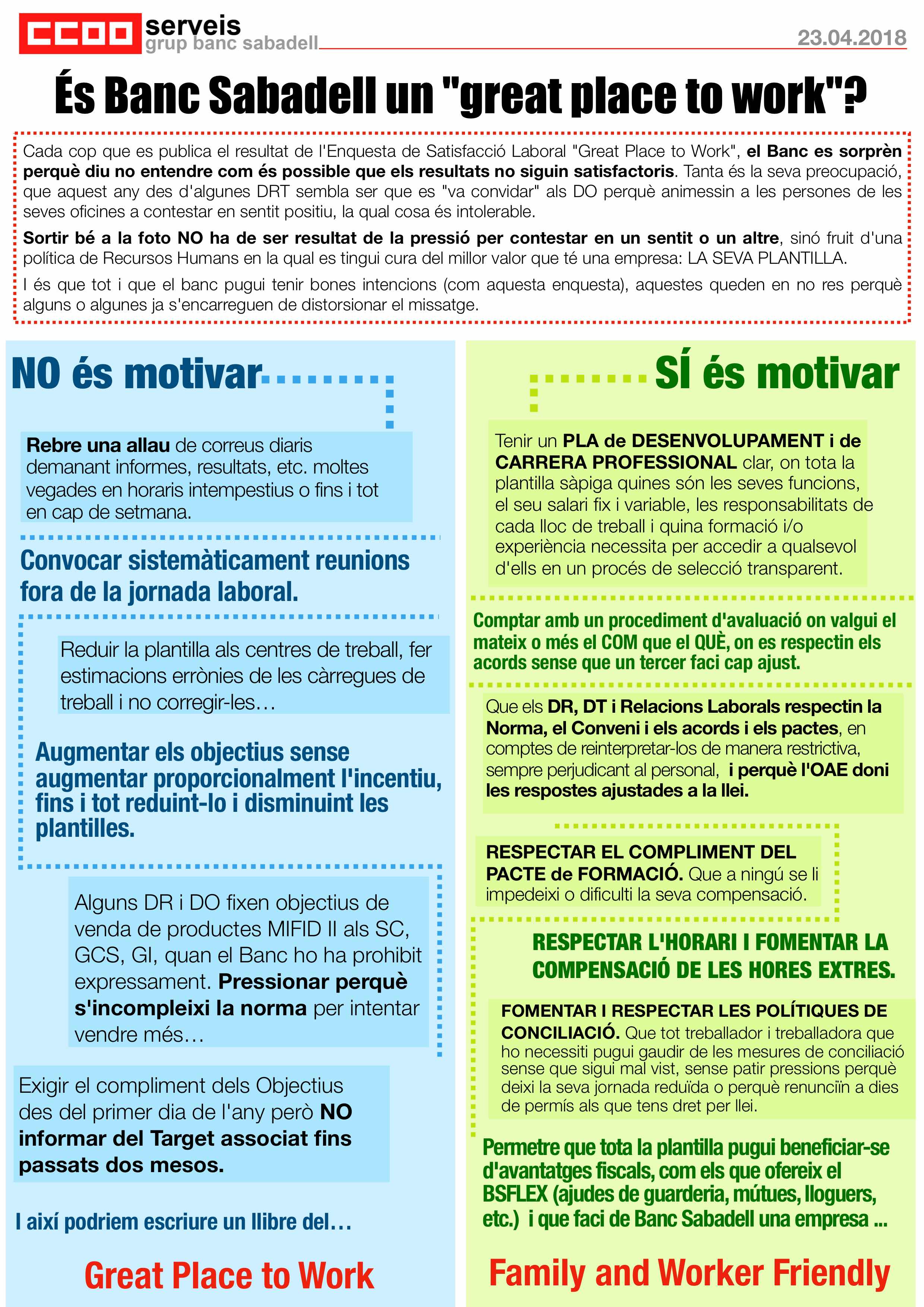 CCOO serveis
grup banc sabadell

23.04.2018

És Banc Sabadell un "great place to work"?

Cada cop que es publica el resultat de l'Enquesta de Satisfacció Laboral "Great Place to Work", el Banc es sorprèn perquè diu no entendre com és possible que els resultats no siguin satisfactoris. Tanta és la seva preocupació, que aquest any des d'algunes DRT sembla ser que es "va convidar" als DO perquè animessin a les persones de les seves oficines a contestar en sentit positiu, la qual cosa és intolerable.

Sortir bé a la foto NO ha de ser resultat de la pressió per contestar en un sentit o un altre, sinó fruit d'una política de Recursos Humans en la qual es tingui cura del millor valor que té una empresa: LA SEVA PLANTILLA.

I és que tot i que el banc pugui tenir bones intencions (com aquesta enquesta), aquestes queden en no res perquè alguns o algunes ja s'encarreguen de distorsionar el missatge.

NO és motivar

Rebre una allau de correus diaris demanant informes, resultats, etc. moltes vegades en horaris intempestius o fins i tot en cap de setmana.

Convocar sistemàticament reunions fora de la jornada laboral.

Reduir la plantilla als centres de treball, fer estimacions errònies de les càrregues de treball i no corregir-les…

Augmentar els objectius sense augmentar proporcionalment l'incentiu, fins i tot reduint-lo i disminuint les plantilles.

Alguns DR i DO fixen objectius de venda de productes MIFID II als SC, GCS, GI, quan el Banc ho ha prohibit expressament. Pressionar perquè s'incompleixi la norma per intentar vendre més…

Exigir el compliment dels Objectius des del primer dia de l'any però NO informar del Target associat fins passats dos mesos.

I així podriem escriure un llibre del…

Great Place to Work

SÍ és motivar

Tenir un PLA de DESENVOLUPAMENT i de CARRERA PROFESSIONAL clar, on tota la plantilla sàpiga quines són les seves funcions, el seu salari fix i variable, les responsabilitats de cada lloc de treball i quina formació i/o experiència necessita per accedir a qualsevol d'ells en un procés de selecció transparent.

Comptar amb un procediment d'avaluació on valgui el mateix o més el COM que el QUÈ, on es respectin els acords sense que un tercer faci cap ajust.

Que els DR, DT i Relacions Laborals respectin la Norma, el Conveni i els acords i els pactes, en comptes de reinterpretar-los de manera restrictiva, sempre perjudicant al personal, i perquè l'OAE doni les respostes ajustades a la llei.

RESPECTAR EL COMPLIMENT DEL PACTE de FORMACIÓ. Que a ningú se li impedeixi o dificulti la seva compensació.

RESPECTAR L'HORARI I FOMENTAR LA COMPENSACIÓ DE LES HORES EXTRES.

FOMENTAR I RESPECTAR LES POLÍTIQUES DE CONCILIACIÓ. Que tot treballador i treballadora que ho necessiti pugui gaudir de les mesures de conciliació sense que sigui mal vist, sense patir pressions perquè deixi la seva jornada reduïda o perquè renunciïn a dies de permís als que tens dret per llei.

Permetre que tota la plantilla pugui beneficiar-se d'avantatges fiscals, com els que ofereix el BSFLEX (ajudes de guarderia, mútues, lloguers, etc.) i que faci de Banc Sabadell una empresa ...

Family and Worker Friendly